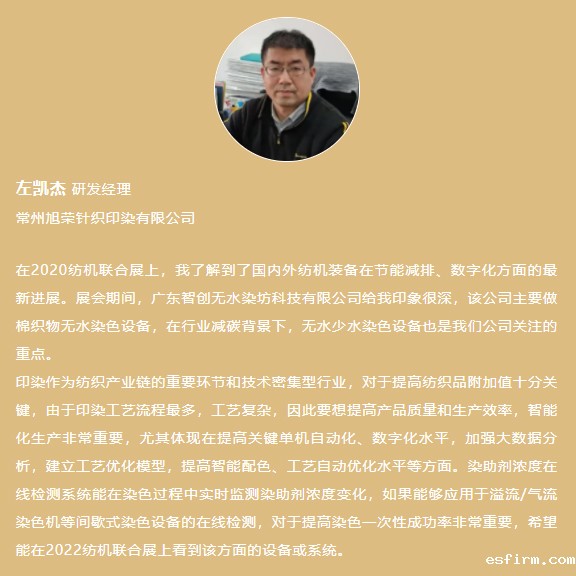 左凯杰 研发经理
常州旭荣针织印染有限公司

在2020纺机联合展上，我了解到了国内外纺机装备在节能减排、数字化方面的最新进展。展会期间，广东智创无水染坊科技有限公司给我印象很深，该公司主要做棉织物无水染色设备，在行业减碳背景下，无水少水染色设备也是我们公司关注的重点。
印染作为纺织产业链的重要环节和技术密集型行业，对于提高纺织品附加值十分关键，由于印染工艺流程最多，工艺复杂，因此要想提高产品质量和生产效率，智能化生产非常重要，尤其体现在提高关键单机自动化、数字化水平，加强大数据分析，建立工艺优化模型，提高智能配色、工艺自动优化水平等方面。染助剂浓度在线检测系统能在染色过程中实时监测染助剂浓度变化，如果能够应用于溢流/气流染色机等间歇式染色设备的在线检测，对于提高染色一次性成功率非常重要，希望能在2022纺机联合展上看到该方面的设备或系统。

esfirm.com